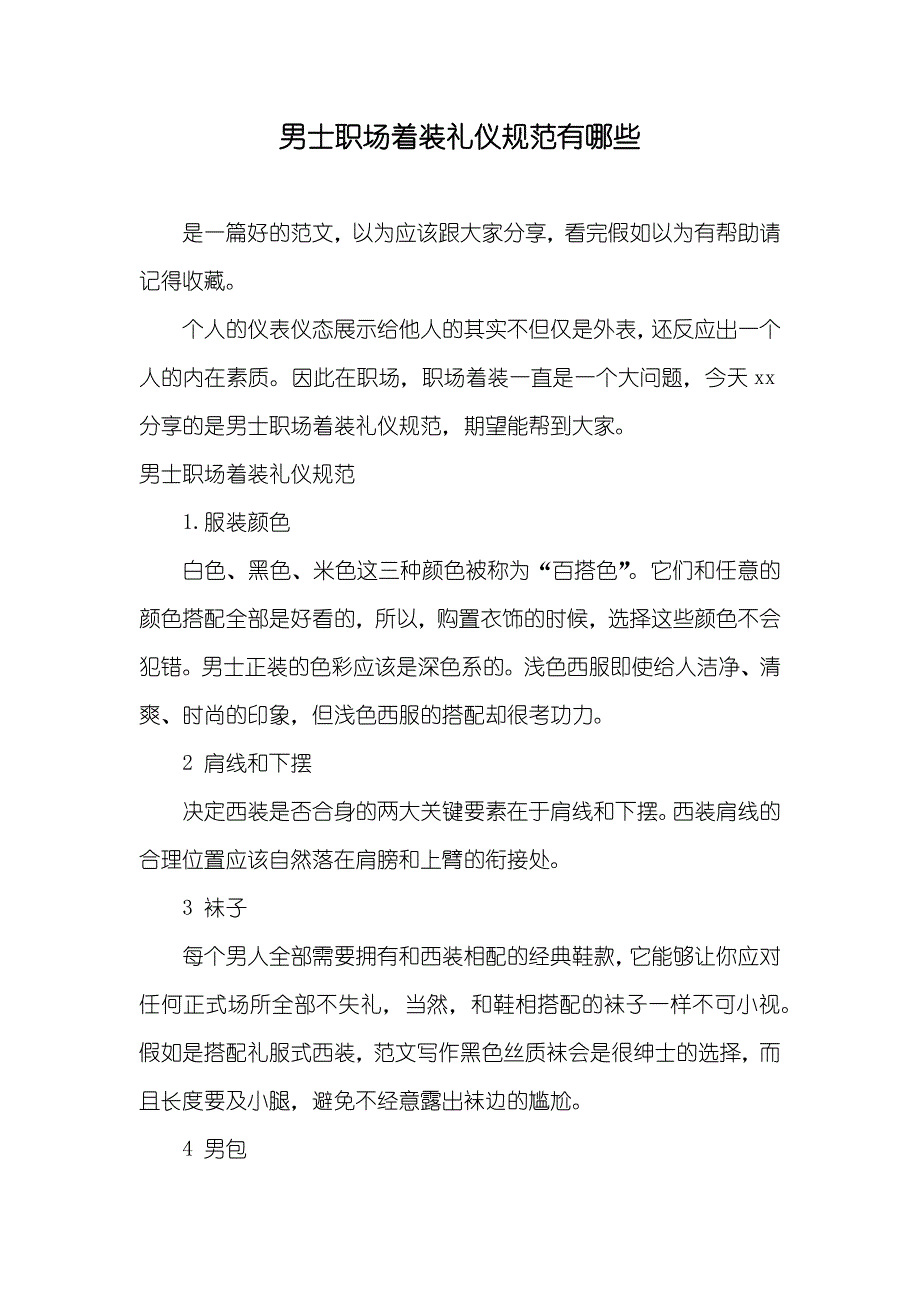 男士职场着装礼仪规范有哪些

是一篇好的范文，以为应该跟大家分享，看完假如以为有帮助请记得收藏。

个人的仪表仪态展示给他人的其实不但仅是外表，还反应出一个人的内在素质。因此在职场，职场着装一直是一个大问题，今天 xx 分享的是男士职场着装礼仪规范，期望能帮到大家。

男士职场着装礼仪规范

1.服装颜色

白色、黑色、米色这三种颜色被称为“百搭色”。它们和任意的颜色搭配全部是好看的，所以，购置衣饰的时候，选择这些颜色不会犯错。男士正装的色彩应该是深色系的。浅色西服即使给人洁净、清爽、时尚的印象，但浅色西服的搭配却很考功力。

2 肩线和下摆

决定西装是否合身的两大关键要素在于肩线和下摆。西装肩线的合理位置应该自然落在肩膀和上臂的衔接处。

3 袜子

每个男人全部需要拥有和西装相配的经典鞋款，它能够让你应对任何正式场所全部不失礼，当然，和鞋相搭配的袜子一样不可小视。假如是搭配礼服式西装，范文写作黑色丝质袜会是很绅士的选择，而且长度要及小腿，避免不经意露出袜边的尴尬。

4 男包